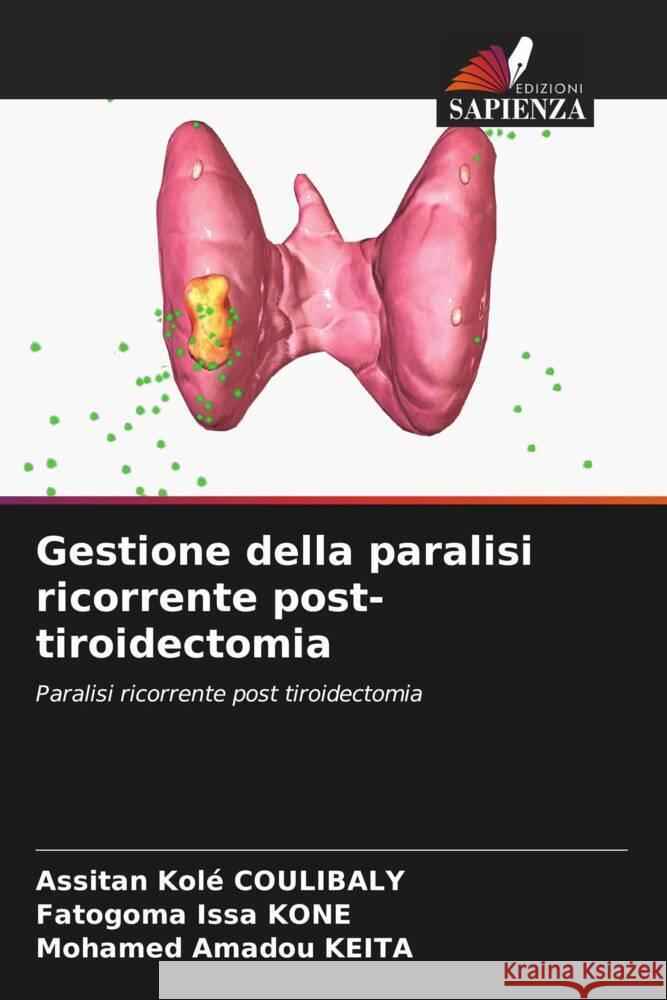 EDIZIONI
SAPIENZA

Gestione della paralisi ricorrente post-tiroidectomia

Paralisi ricorrente post tiroidectomia

Assitan Kolé COULIBALY
Fatogoma Issa KONE
Mohamed Amadou KEITA